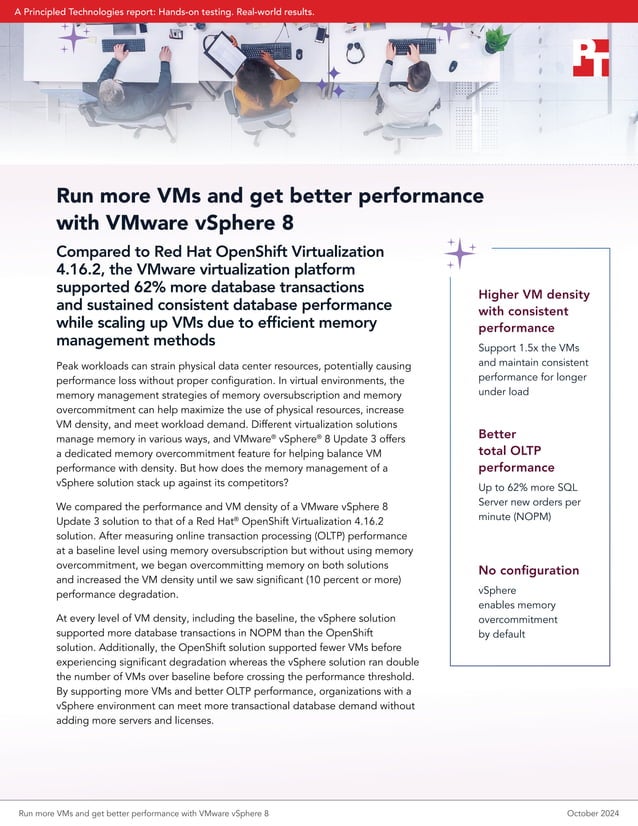 A Principled Technologies report: Hands-on testing. Real-world results.

PT

Run more VMs and get better performance with VMware vSphere 8

Compared to Red Hat OpenShift Virtualization 4.16.2, the VMware virtualization platform supported 62% more database transactions and sustained consistent database performance while scaling up VMs due to efficient memory management methods

Peak workloads can strain physical data center resources, potentially causing performance loss without proper configuration. In virtual environments, the memory management strategies of memory oversubscription and memory overcommitment can help maximize the use of physical resources, increase VM density, and meet workload demand. Different virtualization solutions manage memory in various ways, and VMware® vSphere® 8 Update 3 offers a dedicated memory overcommitment feature for helping balance VM performance with density. But how does the memory management of a vSphere solution stack up against its competitors?

We compared the performance and VM density of a VMware vSphere 8 Update 3 solution to that of a Red Hat® OpenShift Virtualization 4.16.2 solution. After measuring online transaction processing (OLTP) performance at a baseline level using memory oversubscription but without using memory overcommitment, we began overcommitting memory on both solutions and increased the VM density until we saw significant (10 percent or more) performance degradation.

At every level of VM density, including the baseline, the vSphere solution supported more database transactions in NOPM than the OpenShift solution. Additionally, the OpenShift solution supported fewer VMs before experiencing significant degradation whereas the vSphere solution ran double the number of VMs over baseline before crossing the performance threshold. By supporting more VMs and better OLTP performance, organizations with a vSphere environment can meet more transactional database demand without adding more servers and licenses.

Higher VM density with consistent performance

Support 1.5x the VMs and maintain consistent performance for longer under load

Better total OLTP performance

Up to 62% more SQL Server new orders per minute (NOPM)

No configuration

vSphere enables memory overcommitment by default

Run more VMs and get better performance with VMware vSphere 8

October 2024